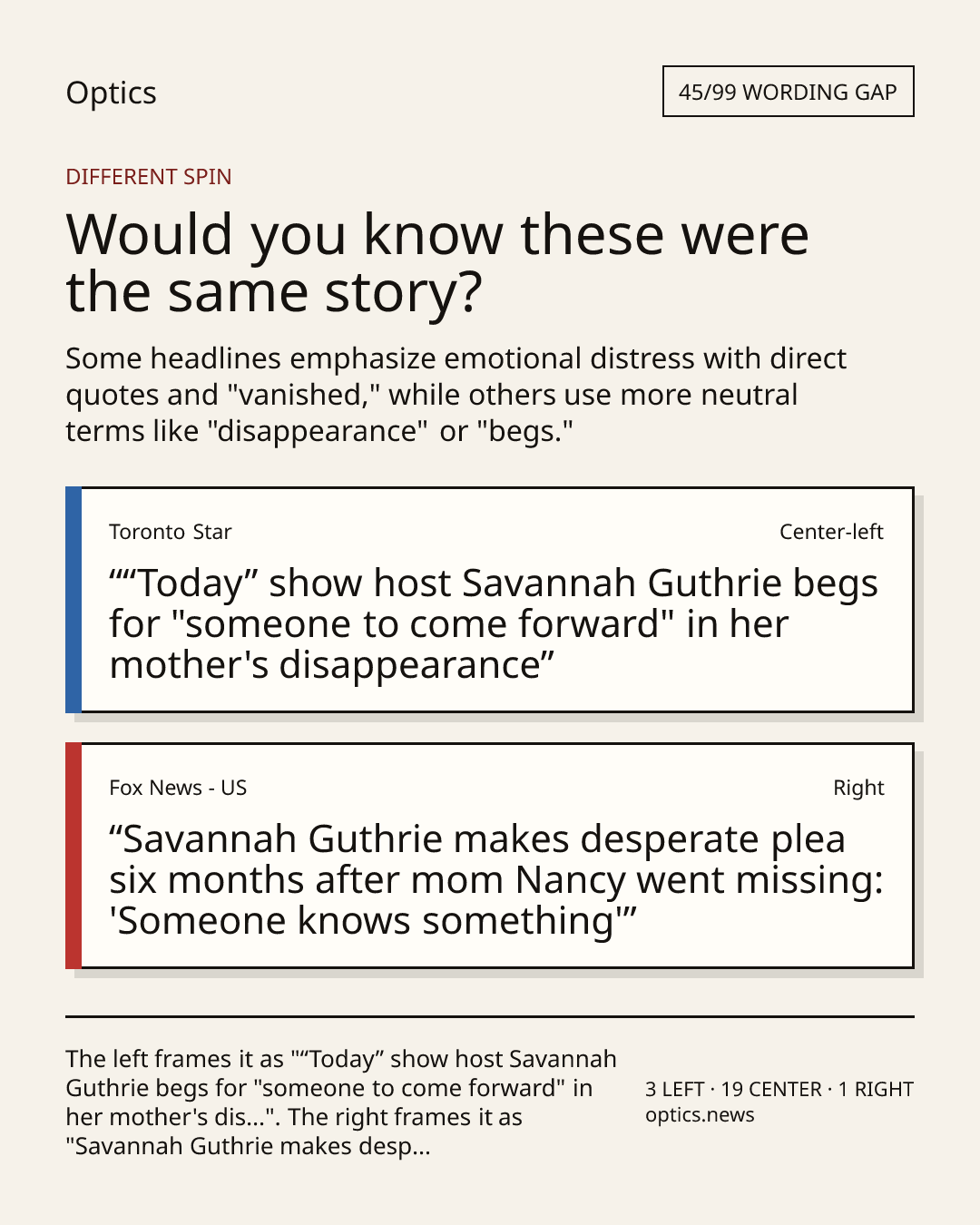 Optics

45/99 WORDING GAP

DIFFERENT SPIN

Would you know these were the same story?

Some headlines emphasize emotional distress with direct quotes and "vanished," while others use more neutral terms like "disappearance" or "begs."

Toronto Star

Center-left

""Today" show host Savannah Guthrie begs for "someone to come forward" in her mother's disappearance"

Fox News - US

Right

"Savannah Guthrie makes desperate plea six months after mom Nancy went missing: 'Someone knows something'"

The left frames it as ""Today" show host Savannah Guthrie begs for "someone to come forward" in her mother's dis...". The right frames it as "Savannah Guthrie makes desp...

3 LEFT · 19 CENTER · 1 RIGHT
optics.news